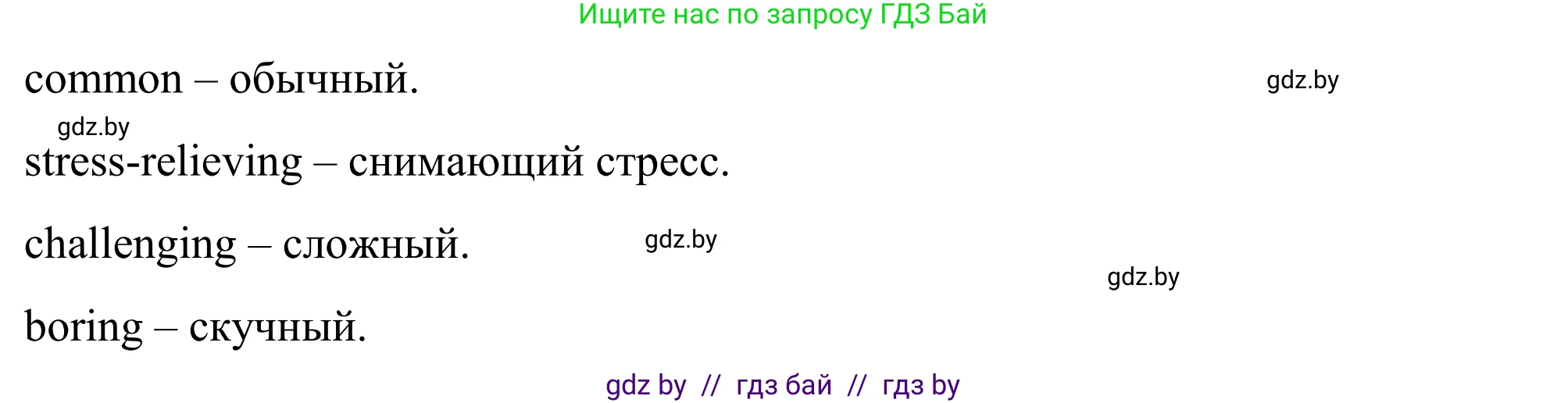 Ищите нас по запросу ГДЗ Бай

common – обычный.

gdz.by

gdz.by

stress-relieving – снимающий стресс.

challenging – сложный.

gdz.by

gdz.by

boring – скучный.

gdz by // гдз бай // гдз by